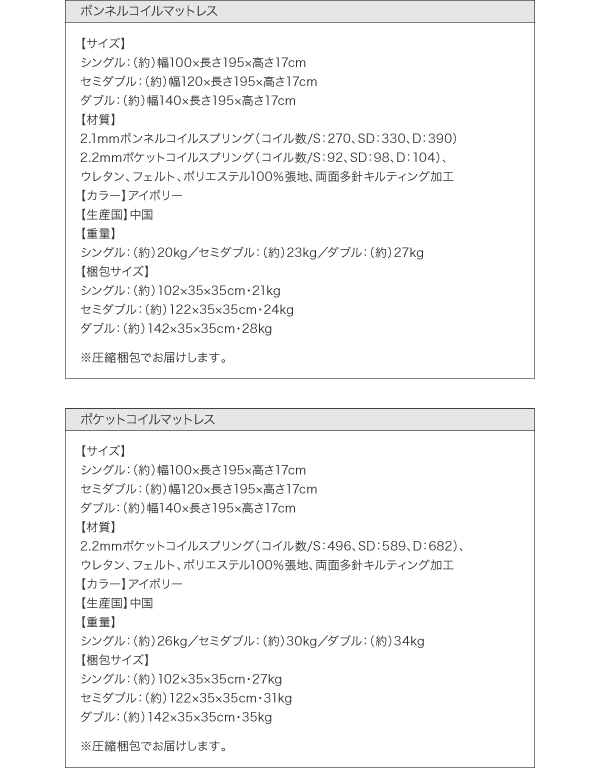 ボンネルコイルマットレス

【サイズ】
シングル：（約）幅100×長さ195×高さ17cm
セミダブル：（約）幅120×長さ195×高さ17cm
ダブル：（約）幅140×長さ195×高さ17cm
【材質】
2.1mmボンネルコイルスプリング（コイル数/S：270、SD：330、D：390）
2.2mmポケットコイルスプリング（コイル数/S：92、SD：98、D：104）、
ウレタン、フェルト、ポリエステル100％張地、両面多針キルティング加工
【カラー】アイボリー
【生産国】中国
【重量】
シングル：（約）20kg／セミダブル：（約）23kg／ダブル：（約）27kg
【梱包サイズ】
シングル：（約）102×35×35cm・21kg
セミダブル：（約）122×35×35cm・24kg
ダブル：（約）142×35×35cm・28kg

※圧縮梱包でお届けします。

ポケットコイルマットレス

【サイズ】
シングル：（約）幅100×長さ195×高さ17cm
セミダブル：（約）幅120×長さ195×高さ17cm
ダブル：（約）幅140×長さ195×高さ17cm
【材質】
2.2mmポケットコイルスプリング（コイル数/S：496、SD：589、D：682）、
ウレタン、フェルト、ポリエステル100％張地、両面多針キルティング加工
【カラー】アイボリー
【生産国】中国
【重量】
シングル：（約）26kg／セミダブル：（約）30kg／ダブル：（約）34kg
【梱包サイズ】
シングル：（約）102×35×35cm・27kg
セミダブル：（約）122×35×35cm・31kg
ダブル：（約）142×35×35cm・35kg

※圧縮梱包でお届けします。